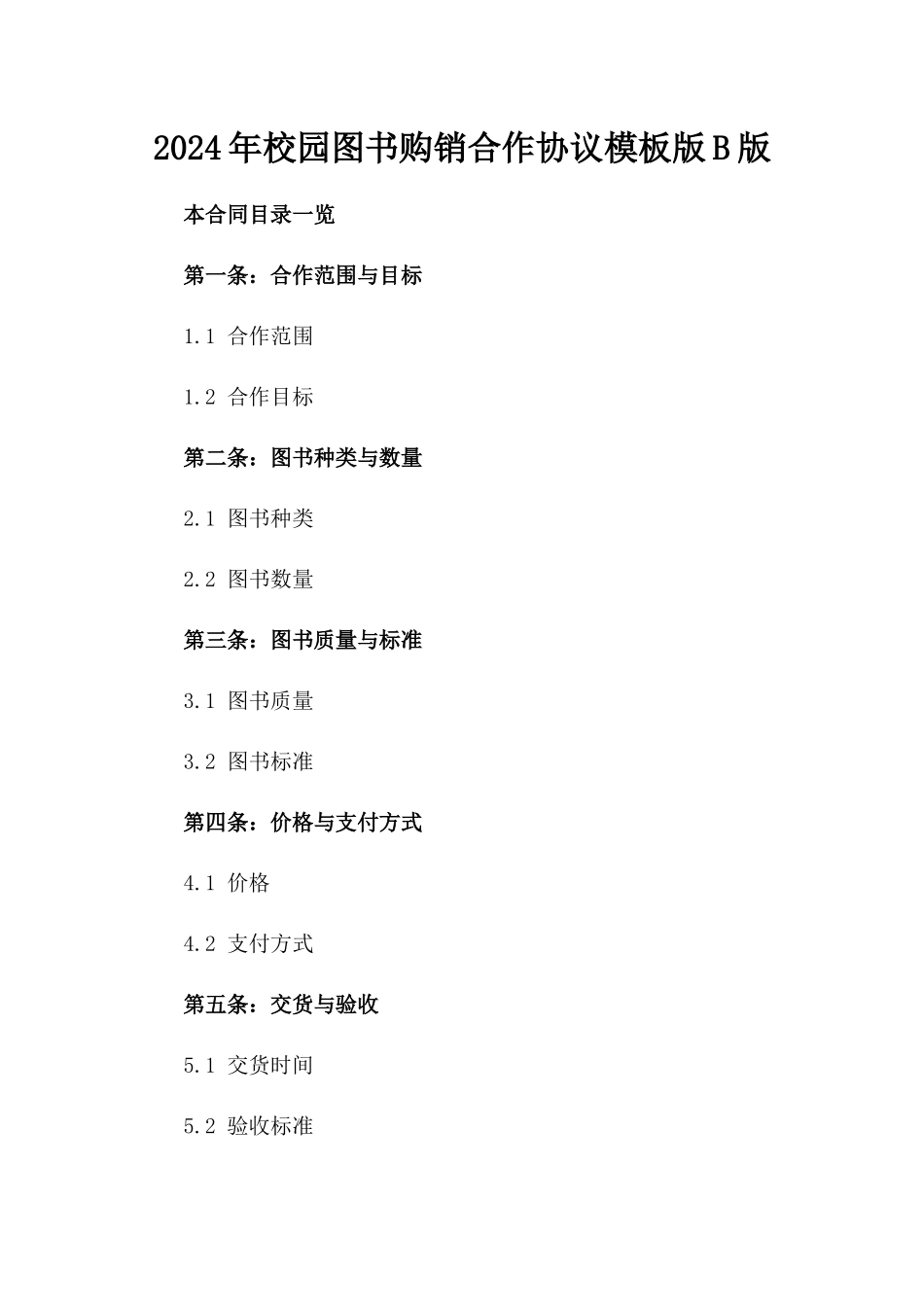 2024年校园图书购销合作协议模板版B版

本合同目录一览

第一条：合作范围与目标

1.1 合作范围

1.2 合作目标

第二条：图书种类与数量

2.1 图书种类

2.2 图书数量

第三条：图书质量与标准

3.1 图书质量

3.2 图书标准

第四条：价格与支付方式

4.1 价格

4.2 支付方式

第五条：交货与验收

5.1 交货时间

5.2 验收标准